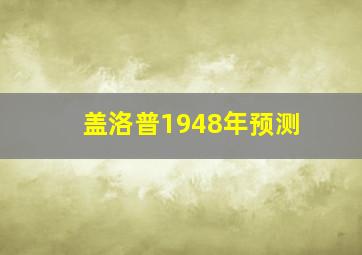 盖洛普1948年预测